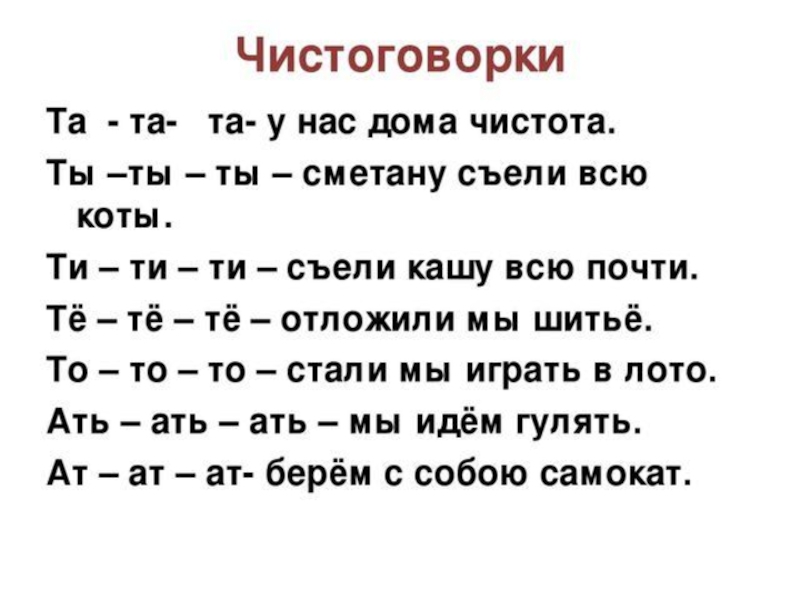 Чистоговорки

Та - та- та- у нас дома чистота.

Ты –ты – ты – сметану съели всю коты.

Ти – ти – ти – съели кашу всю почти.

Тё – тё – тё – отложили мы шитьё.

То – то – то – стали мы играть в лото.

Ать – ать – ать – мы идём гулять.

Ат – ат – ат- берём с собою самокат.